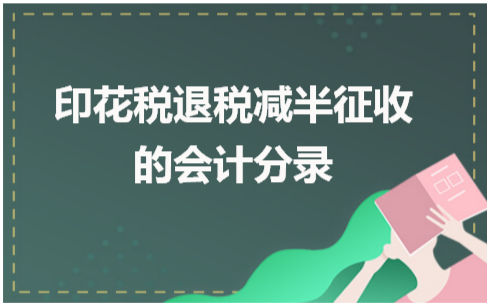 印花税退税减半征收的会计分录